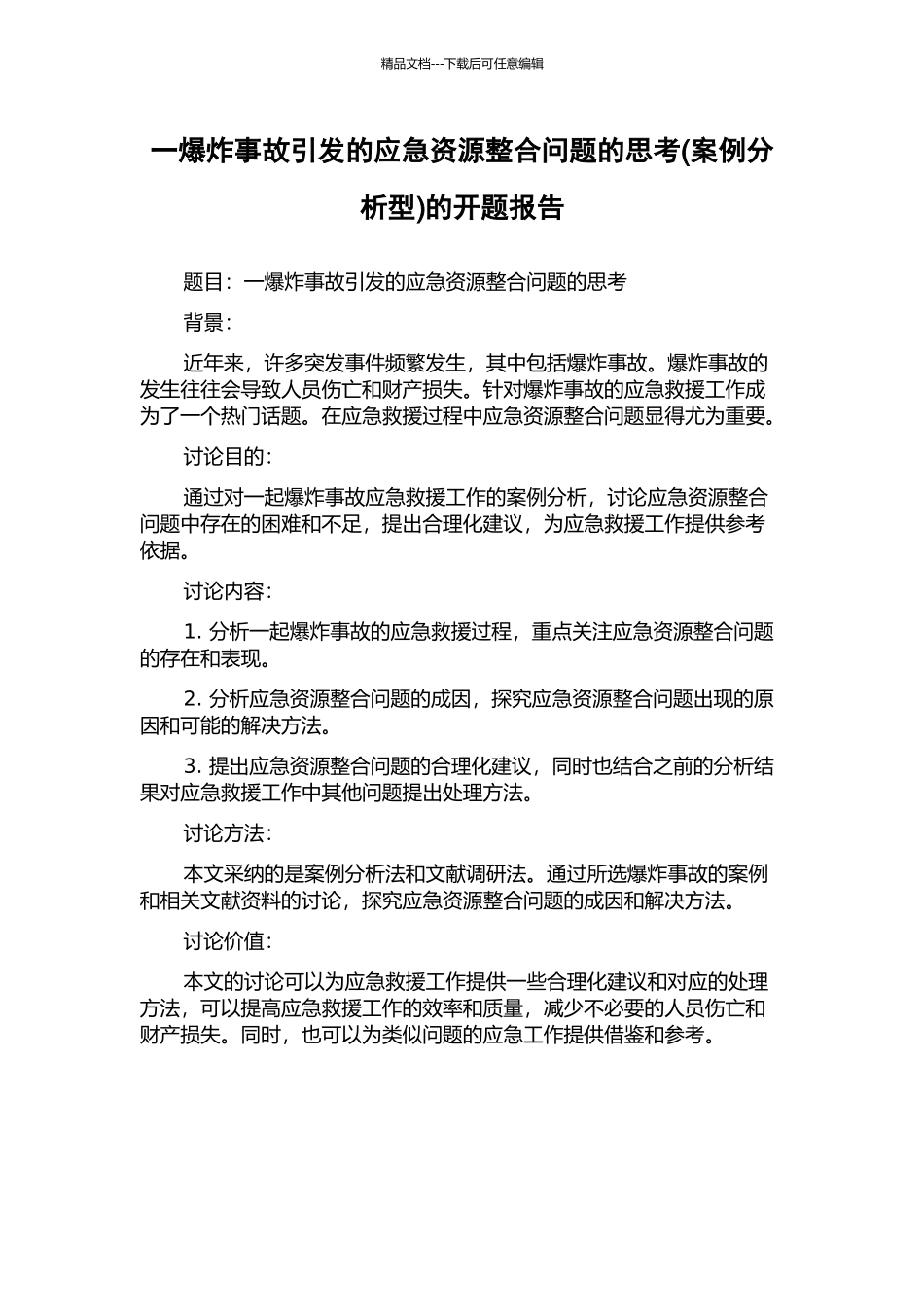 精品文档---下载后可任意编辑

一爆炸事故引发的应急资源整合问题的思考(案例分析型)的开题报告

题目：一爆炸事故引发的应急资源整合问题的思考

背景：

近年来，许多突发事件频繁发生，其中包括爆炸事故。爆炸事故的发生往往会导致人员伤亡和财产损失。针对爆炸事故的应急救援工作成为了一个热门话题。在应急救援过程中应急资源整合问题显得尤为重要。

讨论目的：

通过对一起爆炸事故应急救援工作的案例分析，讨论应急资源整合问题中存在的困难和不足，提出合理化建议，为应急救援工作提供参考依据。

讨论内容：

1. 分析一起爆炸事故的应急救援过程，重点关注应急资源整合问题的存在和表现。

2. 分析应急资源整合问题的成因，探究应急资源整合问题出现的原因和可能的解决方法。

3. 提出应急资源整合问题的合理化建议，同时也结合之前的分析结果对应急救援工作中其他问题提出处理方法。

讨论方法：

本文采纳的是案例分析法和文献调研法。通过所选爆炸事故的案例和相关文献资料的讨论，探究应急资源整合问题的成因和解决方法。

讨论价值：

本文的讨论可以为应急救援工作提供一些合理化建议和对应的处理方法，可以提高应急救援工作的效率和质量，减少不必要的人员伤亡和财产损失。同时，也可以为类似问题的应急工作提供借鉴和参考。